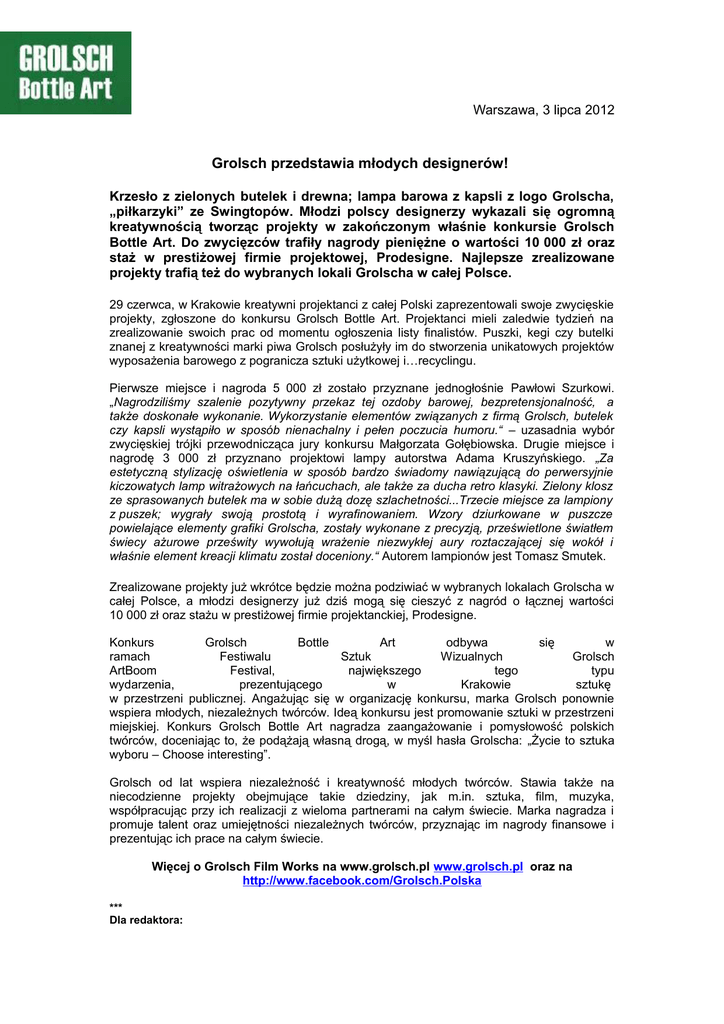 GROLSCH
Bottle Art

Warszawa, 3 lipca 2012

Grolsch przedstawia młodych designerów!

Krzesło z zielonych butelek i drewna; lampa barowa z kapsli z logo Grolscha, „piłkarzyki" ze Swingtopów. Młodzi polscy designerzy wykazali się ogromną kreatywnością tworząc projekty w zakończonym właśnie konkursie Grolsch Bottle Art. Do zwycięzców trafiły nagrody pieniężne o wartości 10 000 zł oraz staż w prestiżowej firmie projektowej, Prodesigne. Najlepsze zrealizowane projekty trafią też do wybranych lokali Grolscha w całej Polsce.

29 czerwca, w Krakowie kreatywni projektanci z całej Polski zaprezentowali swoje zwycięskie projekty, zgłoszone do konkursu Grolsch Bottle Art. Projektanci mieli zaledwie tydzień na zrealizowanie swoich prac od momentu ogłoszenia listy finalistów. Puszki, kegi czy butelki znanej z kreatywności marki piwa Grolsch posłużyły im do stworzenia unikatowych projektów wyposażenia barowego z pogranicza sztuki użytkowej i…recyclingu.

Pierwsze miejsce i nagroda 5 000 zł zostało przyznane jednogłośnie Pawłowi Szurkowi. „Nagrodziliśmy szalenie pozytywny przekaz tej ozdoby barowej, bezpretensjonalność, a także doskonałe wykonanie. Wykorzystanie elementów związanych z firmą Grolsch, butelek czy kapsli wystąpiło w sposób nienachalny i pełen poczucia humoru." – uzasadnia wybór zwycięskiej trójki przewodnicząca jury konkursu Małgorzata Gołębiowska. Drugie miejsce i nagrodę 3 000 zł przyznano projektowi lampy autorstwa Adama Kruszyńskiego. „Za estetyczną stylizację oświetlenia w sposób bardzo świadomy nawiązującą do perwersyjnie kiczowatych lamp witrażowych na łańcuchach, ale także za ducha retro klasyki. Zielony klosz ze sprasowanych butelek ma w sobie dużą dozę szlachetności...Trzecie miejsce za lampiony z puszek; wygrały swoją prostotą i wyrafinowaniem. Wzory dziurkowane w puszcze powielające elementy grafiki Grolscha, zostały wykonane z precyzją, prześwietlone światłem świecy ażurowe prześwity wywołują wrażenie niezwykłej aury roztaczającej się wokół i właśnie element kreacji klimatu został doceniony." Autorem lampionów jest Tomasz Smutek.

Zrealizowane projekty już wkrótce będzie można podziwiać w wybranych lokalach Grolscha w całej Polsce, a młodzi designerzy już dziś mogą się cieszyć z nagród o łącznej wartości 10 000 zł oraz stażu w prestiżowej firmie projektanckiej, Prodesigne.

Konkurs Grolsch Bottle Art odbywa się w ramach Festiwalu Sztuk Wizualnych Grolsch ArtBoom Festival, największego tego typu wydarzenia, prezentującego w Krakowie sztukę w przestrzeni publicznej. Angażując się w organizację konkursu, marka Grolsch ponownie wspiera młodych, niezależnych twórców. Ideą konkursu jest promowanie sztuki w przestrzeni miejskiej. Konkurs Grolsch Bottle Art nagradza zaangażowanie i pomysłowość polskich twórców, doceniając to, że podążają własną drogą, w myśl hasła Grolscha: „Życie to sztuka wyboru – Choose interesting".

Grolsch od lat wspiera niezależność i kreatywność młodych twórców. Stawia także na niecodzienne projekty obejmujące takie dziedziny, jak m.in. sztuka, film, muzyka, współpracując przy ich realizacji z wieloma partnerami na całym świecie. Marka nagradza i promuje talent oraz umiejętności niezależnych twórców, przyznając im nagrody finansowe i prezentując ich prace na całym świecie.

Więcej o Grolsch Film Works na www.grolsch.pl www.grolsch.pl oraz na http://www.facebook.com/Grolsch.Polska

***
Dla redaktora: